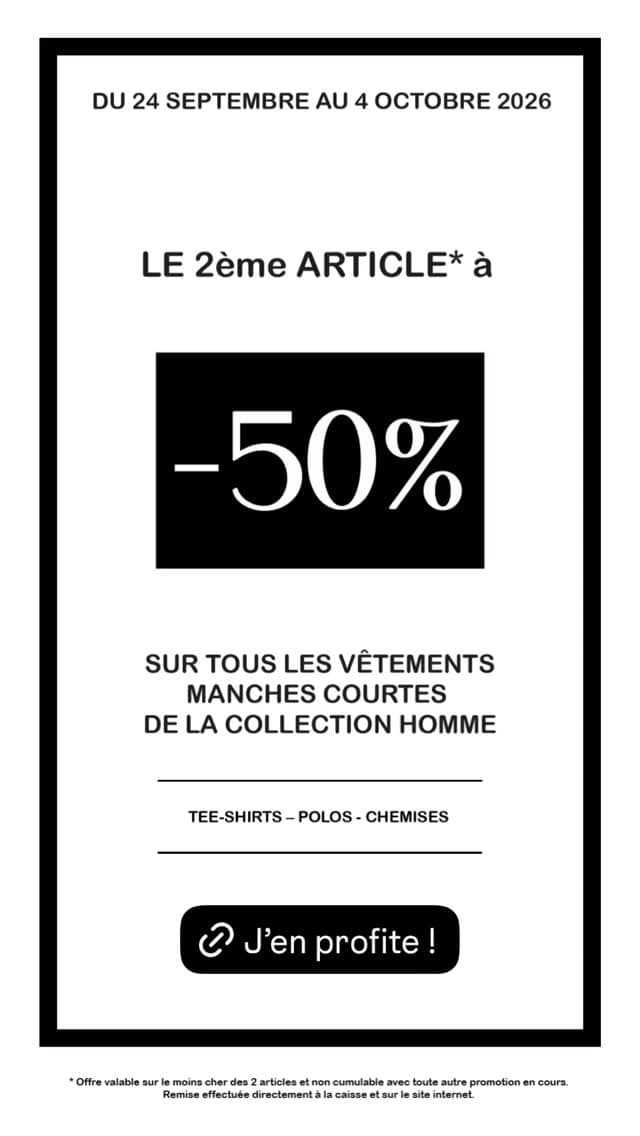 DU 24 SEPTEMBRE AU 4 OCTOBRE 2026

LE 2ème ARTICLE* à

-50%

SUR TOUS LES VÊTEMENTS MANCHES COURTES DE LA COLLECTION HOMME

TEE-SHIRTS – POLOS - CHEMISES

J'en profite !

* Offre valable sur le moins cher des 2 articles et non cumulable avec toute autre promotion en cours. Remise effectuée directement à la caisse et sur le site internet.